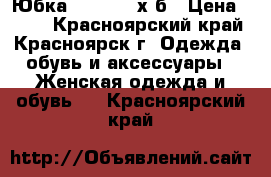 Юбка х б Цена Красноярский край Красноярск г Одежда обувь и аксессуары Женская одежда и обувь Красноярский край

http://Объявлений.сайт